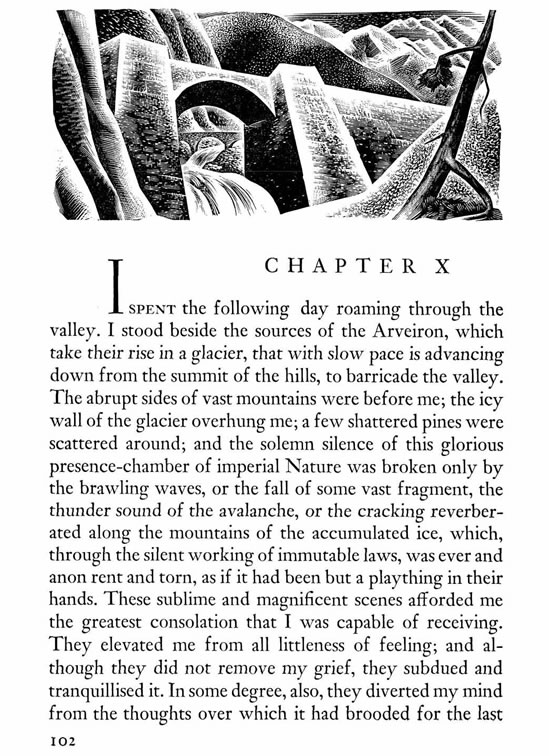 CHAPTER X

I SPENT the following day roaming through the valley. I stood beside the sources of the Arveiron, which take their rise in a glacier, that with slow pace is advancing down from the summit of the hills, to barricade the valley. The abrupt sides of vast mountains were before me; the icy wall of the glacier overhung me; a few shattered pines were scattered around; and the solemn silence of this glorious presence-chamber of imperial Nature was broken only by the brawling waves, or the fall of some vast fragment, the thunder sound of the avalanche, or the cracking reverberated along the mountains of the accumulated ice, which, through the silent working of immutable laws, was ever and anon rent and torn, as if it had been but a plaything in their hands. These sublime and magnificent scenes afforded me the greatest consolation that I was capable of receiving. They elevated me from all littleness of feeling; and although they did not remove my grief, they subdued and tranquillised it. In some degree, also, they diverted my mind from the thoughts over which it had brooded for the last

102